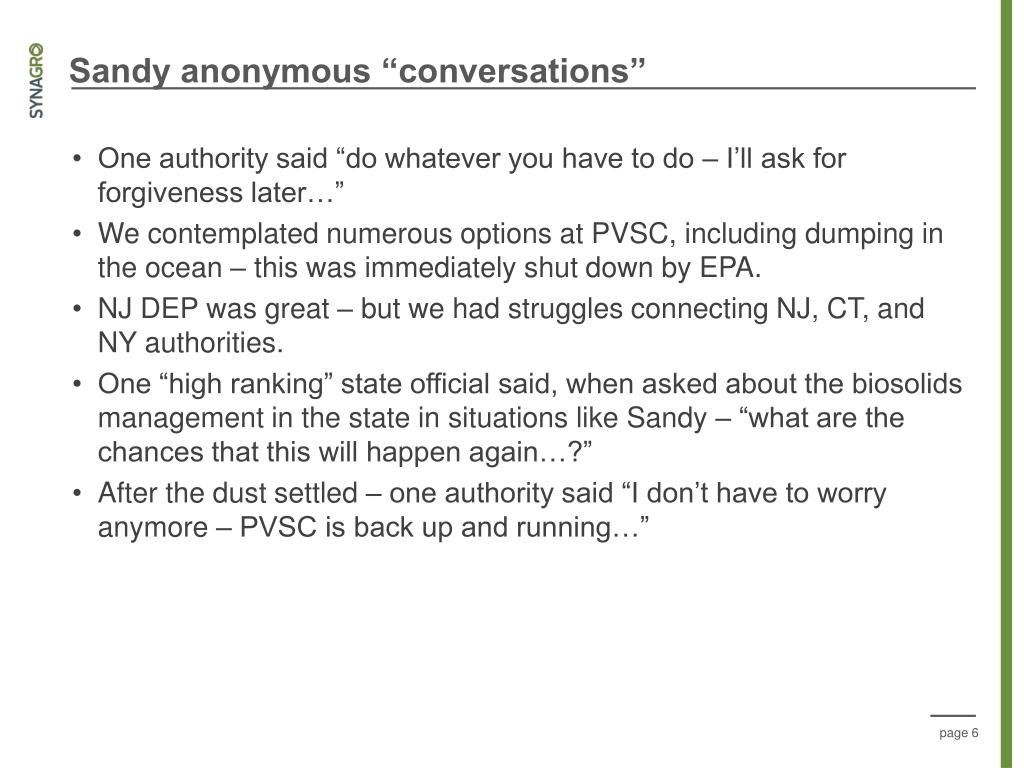 SYNAGRO

Sandy anonymous “conversations”

• One authority said “do whatever you have to do – I’ll ask for forgiveness later…”
• We contemplated numerous options at PVSC, including dumping in the ocean – this was immediately shut down by EPA.
• NJ DEP was great – but we had struggles connecting NJ, CT, and NY authorities.
• One “high ranking” state official said, when asked about the biosolids management in the state in situations like Sandy – “what are the chances that this will happen again…?”
• After the dust settled – one authority said “I don’t have to worry anymore – PVSC is back up and running…”

page 6